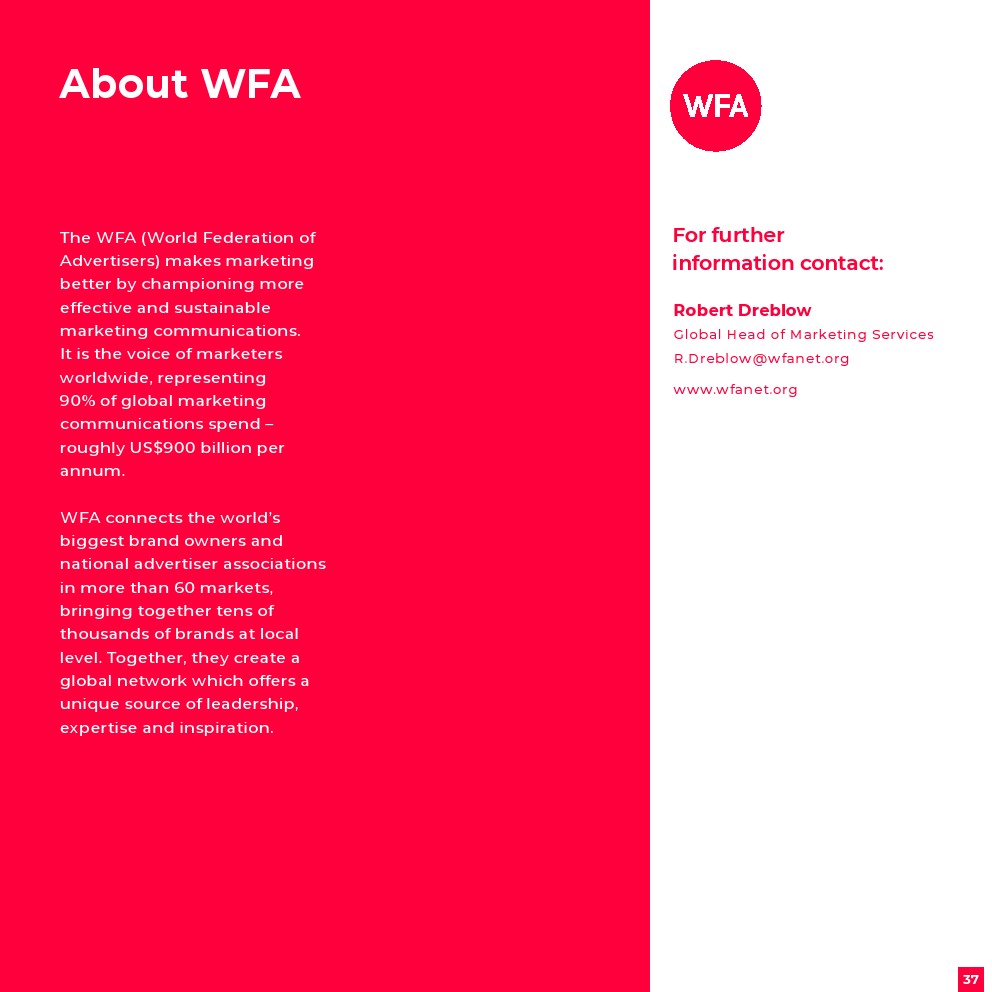 About WFA

The WFA (World Federation of Advertisers) makes marketing better by championing more effective and sustainable marketing communications. It is the voice of marketers worldwide, representing 90% of global marketing communications spend – roughly US$900 billion per annum.

WFA connects the world's biggest brand owners and national advertiser associations in more than 60 markets, bringing together tens of thousands of brands at local level. Together, they create a global network which offers a unique source of leadership, expertise and inspiration.

WFA

For further information contact:

Robert Dreblow
Global Head of Marketing Services
R.Dreblow@wfanet.org

www.wfanet.org

37